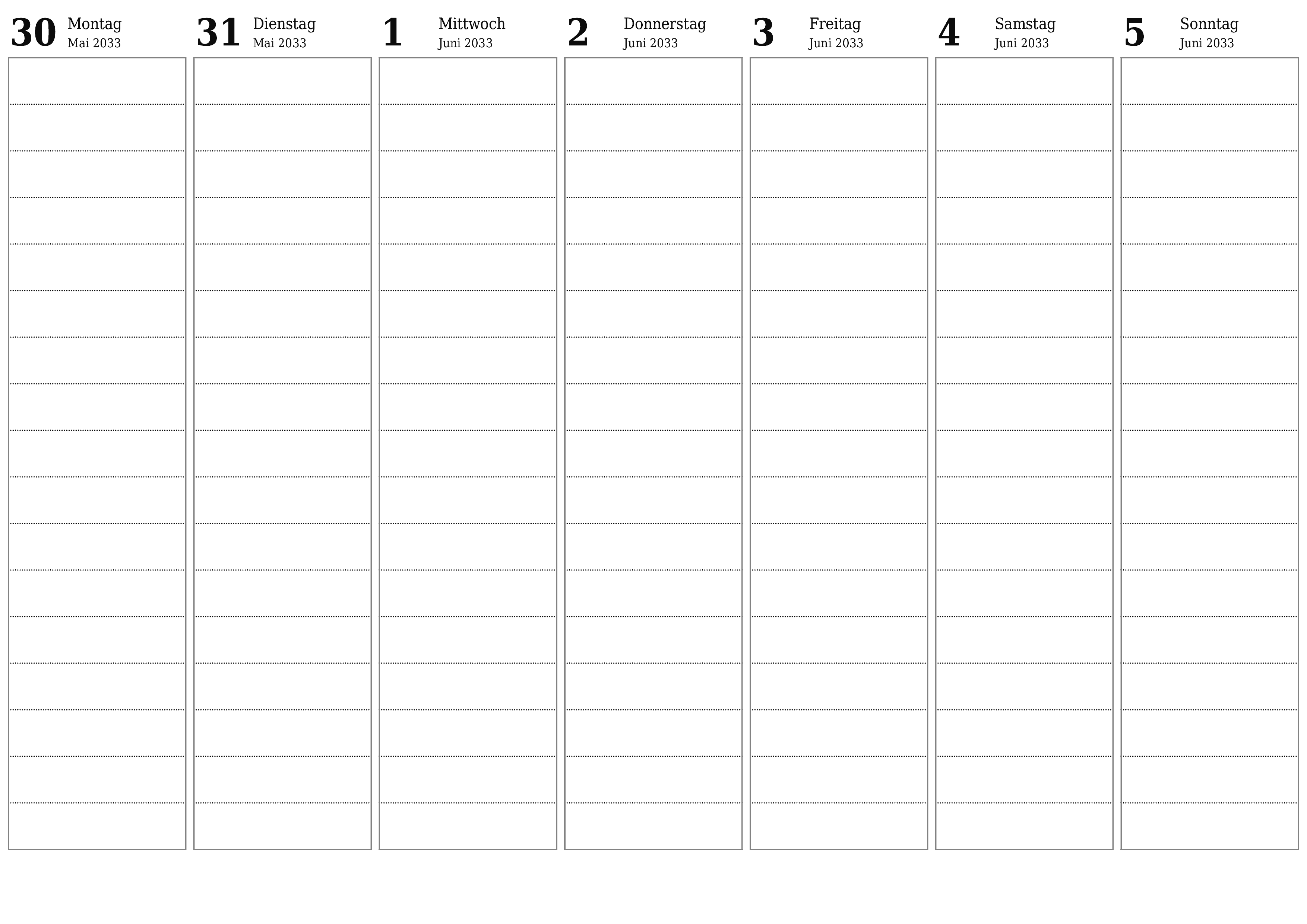 30 Montag
Mai 2033

31 Dienstag
Mai 2033

1 Mittwoch
Juni 2033

2 Donnerstag
Juni 2033

3 Freitag
Juni 2033

4 Samstag
Juni 2033

5 Sonntag
Juni 2033